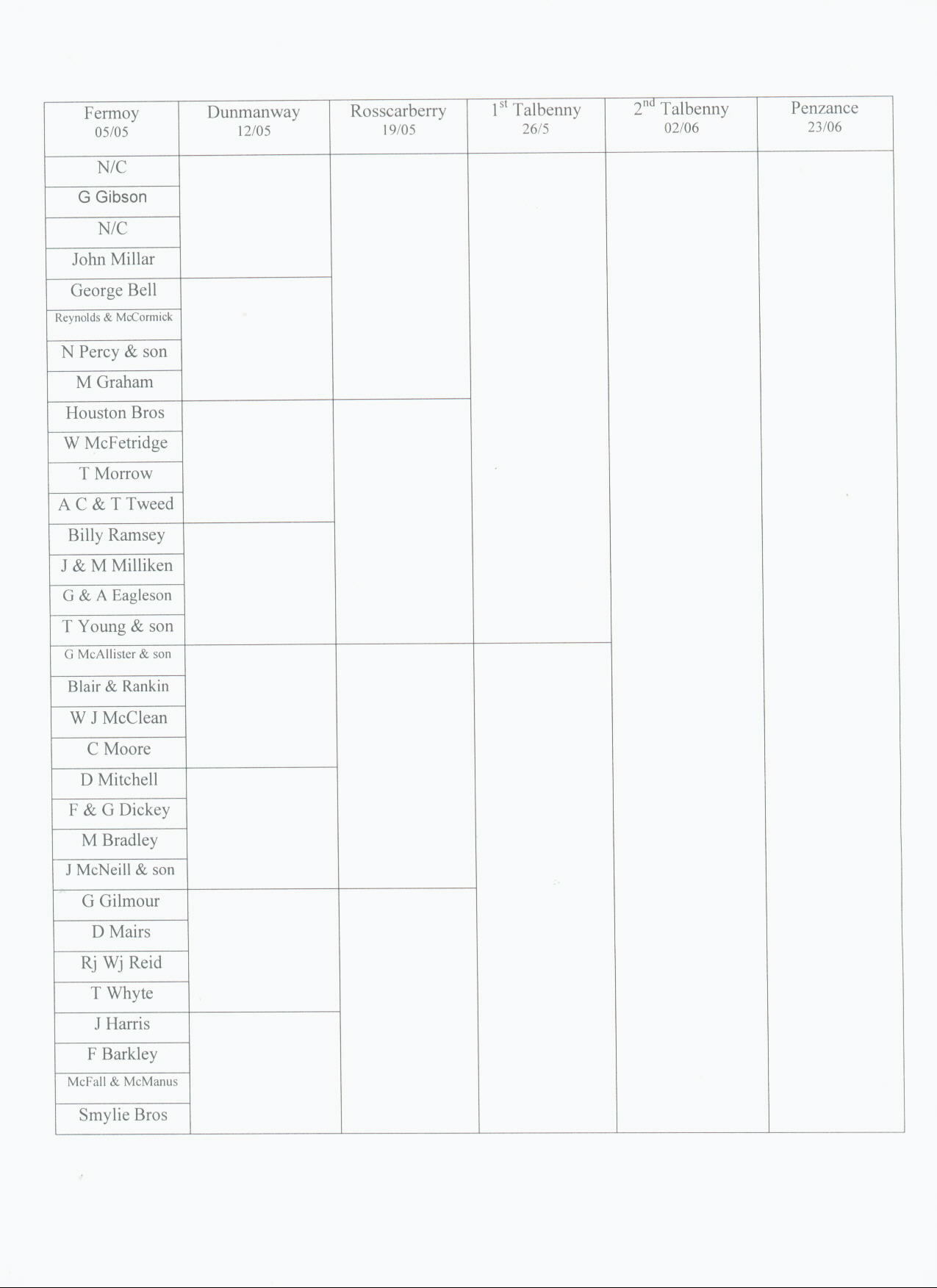 | Fermoy 05/05 | Dunmanway 12/05 | Rosscarberry 19/05 | $1^{st}$ Talbenny 26/5 | $2^{nd}$ Talbenny 02/06 | Penzance 23/06 |
|---|---|---|---|---|---|
| N/C | | | | | |
| G Gibson | | | | | |
| N/C | | | | | |
| John Millar | | | | | |
| George Bell | | | | | |
| Reynolds & McCormick | | | | | |
| N Percy & son | | | | | |
| M Graham | | | | | |
| Houston Bros | | | | | |
| W McFetridge | | | | | |
| T Morrow | | | | | |
| A C & T Tweed | | | | | |
| Billy Ramsey | | | | | |
| J & M Milliken | | | | | |
| G & A Eagleson | | | | | |
| T Young & son | | | | | |
| G McAllister & son | | | | | |
| Blair & Rankin | | | | | |
| W J McClean | | | | | |
| C Moore | | | | | |
| D Mitchell | | | | | |
| F & G Dickey | | | | | |
| M Bradley | | | | | |
| J McNeill & son | | | | | |
| G Gilmour | | | | | |
| D Mairs | | | | | |
| Rj Wj Reid | | | | | |
| T Whyte | | | | | |
| J Harris | | | | | |
| F Barkley | | | | | |
| McFall & McManus | | | | | |
| Smylie Bros | | | | | |